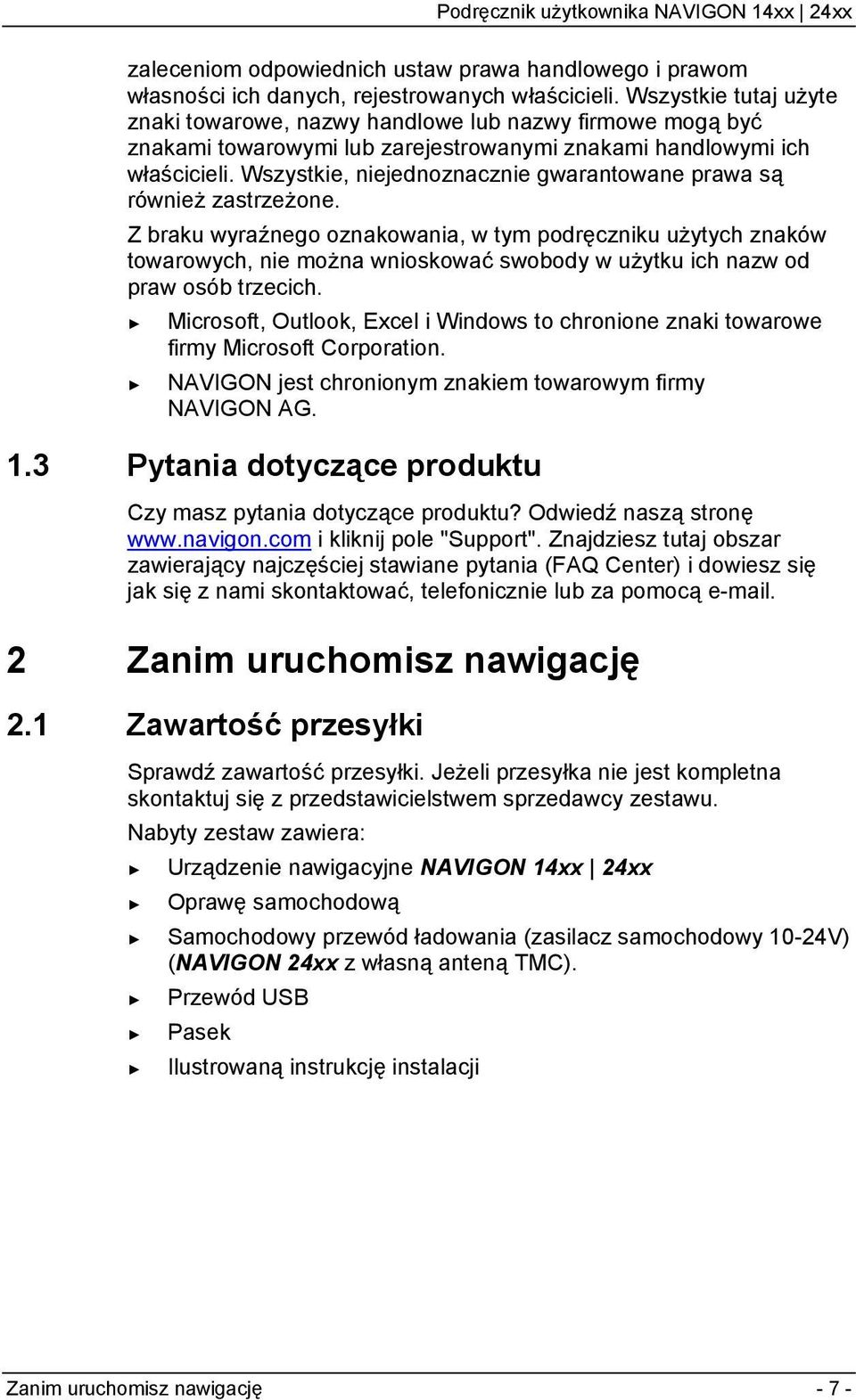 Podręcznik użytkownika NAVIGON 14xx | 24xx

zaleceniom odpowiednich ustaw prawa handlowego i prawom własności ich danych, rejestrowanych właścicieli. Wszystkie tutaj użyte znaki towarowe, nazwy handlowe lub nazwy firmowe mogą być znakami towarowymi lub zarejestrowanymi znakami handlowymi ich właścicieli. Wszystkie, niejednoznacznie gwarantowane prawa są również zastrzeżone.

Z braku wyraźnego oznakowania, w tym podręczniku użytych znaków towarowych, nie można wnioskować swobody w użytku ich nazw od praw osób trzecich.

► Microsoft, Outlook, Excel i Windows to chronione znaki towarowe firmy Microsoft Corporation.

► NAVIGON jest chronionym znakiem towarowym firmy NAVIGON AG.

1.3 Pytania dotyczące produktu

Czy masz pytania dotyczące produktu? Odwiedź naszą stronę www.navigon.com i kliknij pole "Support". Znajdziesz tutaj obszar zawierający najczęściej stawiane pytania (FAQ Center) i dowiesz się jak się z nami skontaktować, telefonicznie lub za pomocą e-mail.

2 Zanim uruchomisz nawigację

2.1 Zawartość przesyłki

Sprawdź zawartość przesyłki. Jeżeli przesyłka nie jest kompletna skontaktuj się z przedstawicielstwem sprzedawcy zestawu.

Nabyty zestaw zawiera:

► Urządzenie nawigacyjne NAVIGON 14xx | 24xx

► Oprawę samochodową

► Samochodowy przewód ładowania (zasilacz samochodowy 10-24V) (NAVIGON 24xx z własną anteną TMC).

► Przewód USB

► Pasek

► Ilustrowaną instrukcję instalacji

Zanim uruchomisz nawigację - 7 -